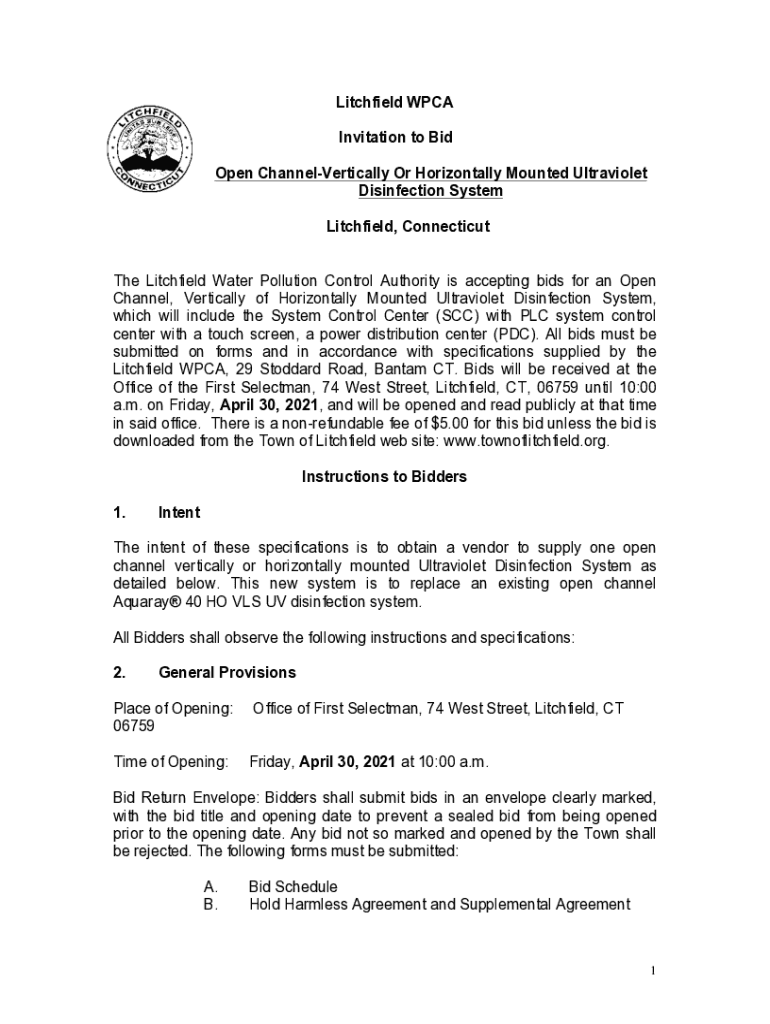 LITCHFIELD CONNECTICUT

Litchfield WPCA

Invitation to Bid

Open Channel-Vertically Or Horizontally Mounted Ultraviolet Disinfection System

Litchfield, Connecticut

The Litchfield Water Pollution Control Authority is accepting bids for an Open Channel, Vertically of Horizontally Mounted Ultraviolet Disinfection System, which will include the System Control Center (SCC) with PLC system control center with a touch screen, a power distribution center (PDC). All bids must be submitted on forms and in accordance with specifications supplied by the Litchfield WPCA, 29 Stoddard Road, Bantam CT. Bids will be received at the Office of the First Selectman, 74 West Street, Litchfield, CT, 06759 until 10:00 a.m. on Friday, April 30, 2021, and will be opened and read publicly at that time in said office. There is a non-refundable fee of $5.00 for this bid unless the bid is downloaded from the Town of Litchfield web site: www.townoflitchfield.org.

Instructions to Bidders

1. Intent

The intent of these specifications is to obtain a vendor to supply one open channel vertically or horizontally mounted Ultraviolet Disinfection System as detailed below. This new system is to replace an existing open channel Aquaray® 40 HO VLS UV disinfection system.

All Bidders shall observe the following instructions and specifications:

2. General Provisions

Place of Opening: Office of First Selectman, 74 West Street, Litchfield, CT 06759

Time of Opening: Friday, April 30, 2021 at 10:00 a.m.

Bid Return Envelope: Bidders shall submit bids in an envelope clearly marked, with the bid title and opening date to prevent a sealed bid from being opened prior to the opening date. Any bid not so marked and opened by the Town shall be rejected. The following forms must be submitted:

A. Bid Schedule
B. Hold Harmless Agreement and Supplemental Agreement

1